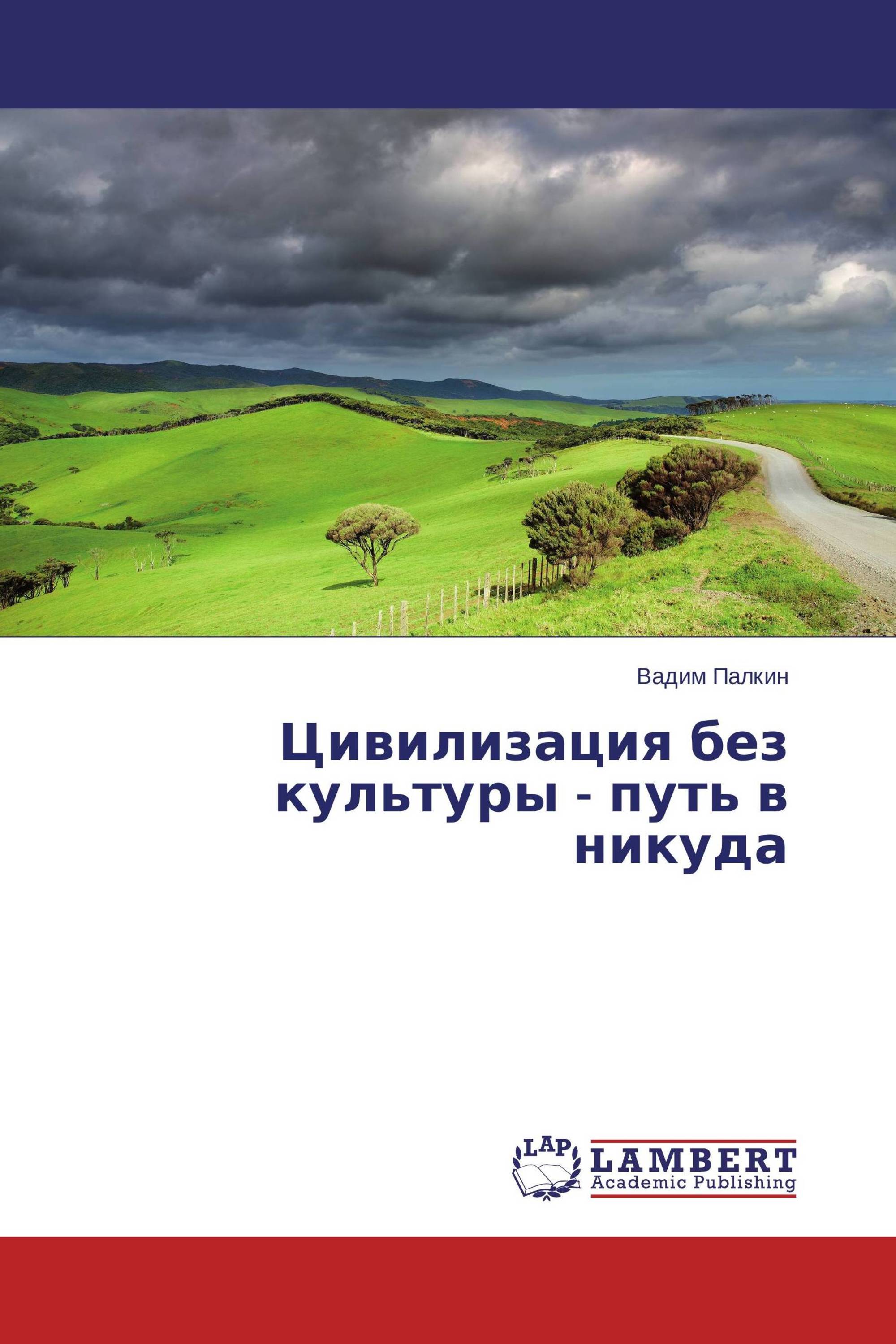 Вадим Палкин

Цивилизация без культуры - путь в никуда

LAP LAMBERT Academic Publishing